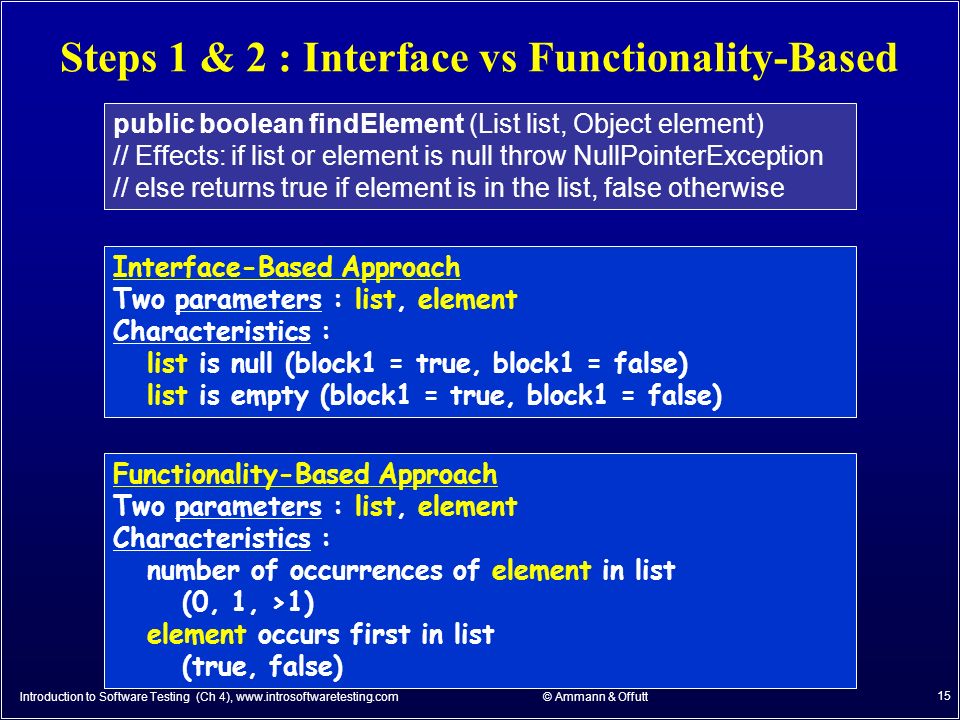 Steps 1 & 2 : Interface vs Functionality-Based

public boolean findElement (List list, Object element)
// Effects: if list or element is null throw NullPointerException
// else returns true if element is in the list, false otherwise

Interface-Based Approach
Two parameters : list, element
Characteristics :
list is null (block1 = true, block1 = false)
list is empty (block1 = true, block1 = false)

Functionality-Based Approach
Two parameters : list, element
Characteristics :
number of occurrences of element in list
(0, 1, >1)
element occurs first in list
(true, false)

Introduction to Software Testing (Ch 4), www.introsoftwaretesting.com

© Ammann & Offutt

15